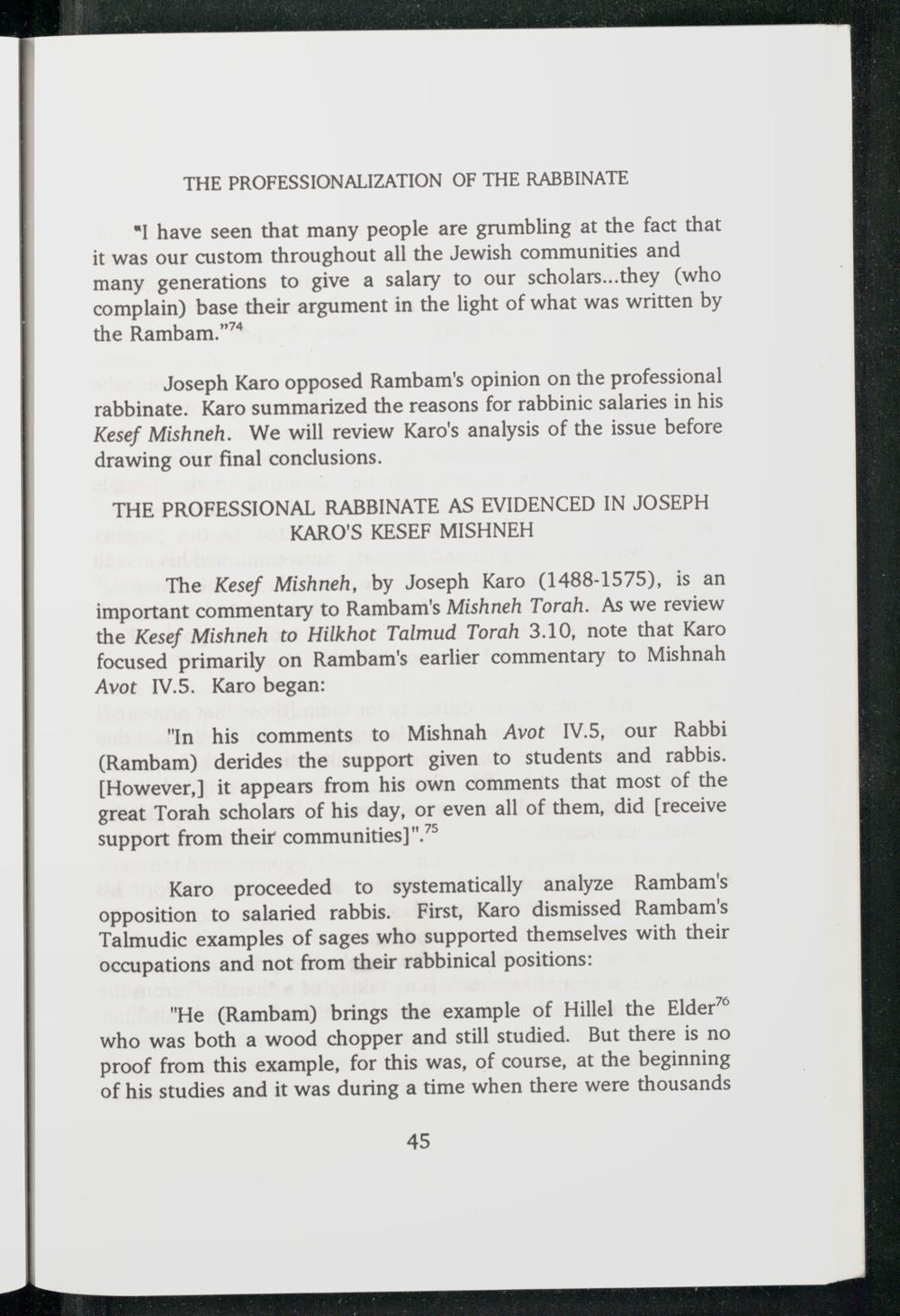 THE PROFESSIONALIZATION OF THE RABBINATE

"I have seen that many people are grumbling at the fact that it was our custom throughout all the Jewish communities and many generations to give a salary to our scholars...they (who complain) base their argument in the light of what was written by the Rambam."$^{74}$

Joseph Karo opposed Rambam's opinion on the professional rabbinate. Karo summarized the reasons for rabbinic salaries in his Kesef Mishneh. We will review Karo's analysis of the issue before drawing our final conclusions.

THE PROFESSIONAL RABBINATE AS EVIDENCED IN JOSEPH KARO'S KESEF MISHNEH

The Kesef Mishneh, by Joseph Karo (1488-1575), is an important commentary to Rambam's Mishneh Torah. As we review the Kesef Mishneh to Hilkhot Talmud Torah 3.10, note that Karo focused primarily on Rambam's earlier commentary to Mishnah Avot IV.5. Karo began:

"In his comments to Mishnah Avot IV.5, our Rabbi (Rambam) derides the support given to students and rabbis. [However,] it appears from his own comments that most of the great Torah scholars of his day, or even all of them, did [receive support from their communities]".$^{75}$

Karo proceeded to systematically analyze Rambam's opposition to salaried rabbis. First, Karo dismissed Rambam's Talmudic examples of sages who supported themselves with their occupations and not from their rabbinical positions:

"He (Rambam) brings the example of Hillel the Elder$^{76}$ who was both a wood chopper and still studied. But there is no proof from this example, for this was, of course, at the beginning of his studies and it was during a time when there were thousands

45